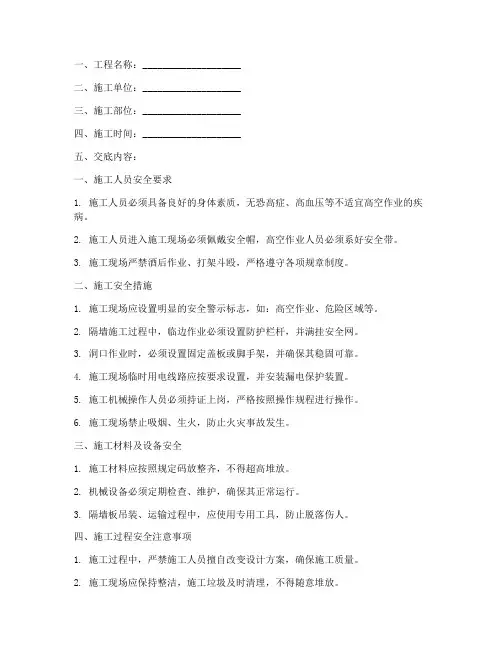 一、工程名称：____________________

二、施工单位：____________________

三、施工部位：____________________

四、施工时间：____________________

五、交底内容：

一、施工人员安全要求

1. 施工人员必须具备良好的身体素质，无恐高症、高血压等不适宜高空作业的疾病。

2. 施工人员进入施工现场必须佩戴安全帽，高空作业人员必须系好安全带。

3. 施工现场严禁酒后作业、打架斗殴，严格遵守各项规章制度。

二、施工安全措施

1. 施工现场应设置明显的安全警示标志，如：高空作业、危险区域等。

2. 隔墙施工过程中，临边作业必须设置防护栏杆，并满挂安全网。

3. 洞口作业时，必须设置固定盖板或脚手架，并确保其稳固可靠。

4. 施工现场临时用电线路应按要求设置，并安装漏电保护装置。

5. 施工机械操作人员必须持证上岗，严格按照操作规程进行操作。

6. 施工现场禁止吸烟、生火，防止火灾事故发生。

三、施工材料及设备安全

1. 施工材料应按照规定码放整齐，不得超高堆放。

2. 机械设备必须定期检查、维护，确保其正常运行。

3. 隔墙板吊装、运输过程中，应使用专用工具，防止脱落伤人。

四、施工过程安全注意事项

1. 施工过程中，严禁施工人员擅自改变设计方案，确保施工质量。

2. 施工现场应保持整洁，施工垃圾及时清理，不得随意堆放。